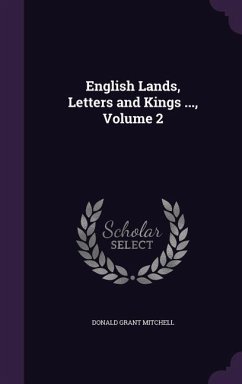 English Lands, Letters and Kings ..., Volume 2

Scholar SELECT

DONALD GRANT MITCHELL